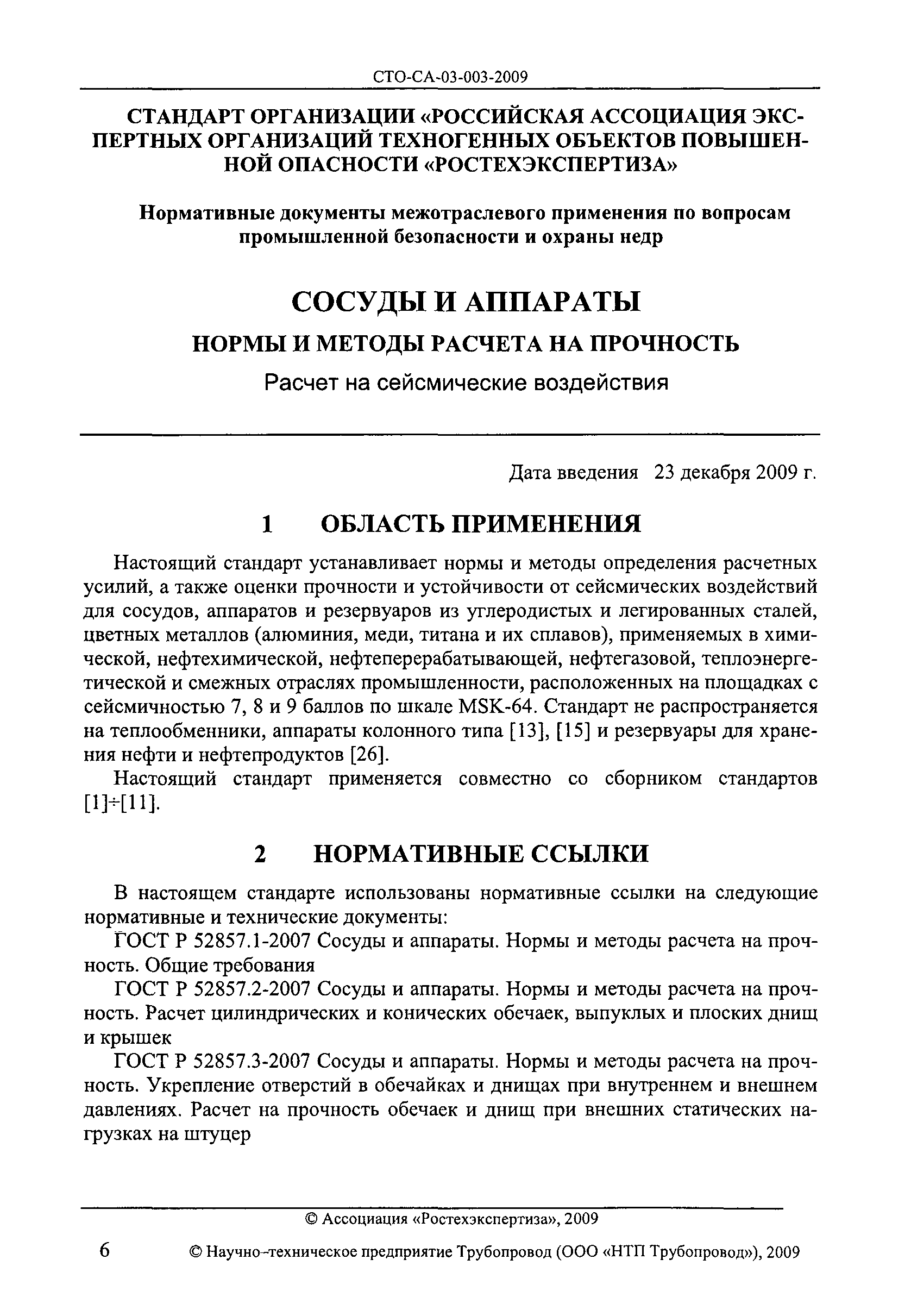 СТО-СА-03-003-2009

СТАНДАРТ ОРГАНИЗАЦИИ «РОССИЙСКАЯ АССОЦИАЦИЯ ЭКСПЕРТНЫХ ОРГАНИЗАЦИЙ ТЕХНОГЕННЫХ ОБЪЕКТОВ ПОВЫШЕННОЙ ОПАСНОСТИ «РОСТЕХЭКСПЕРТИЗА»

Нормативные документы межотраслевого применения по вопросам промышленной безопасности и охраны недр

СОСУДЫ И АППАРАТЫ

НОРМЫ И МЕТОДЫ РАСЧЕТА НА ПРОЧНОСТЬ

Расчет на сейсмические воздействия

Дата введения 23 декабря 2009 г.

1 ОБЛАСТЬ ПРИМЕНЕНИЯ

Настоящий стандарт устанавливает нормы и методы определения расчетных усилий, а также оценки прочности и устойчивости от сейсмических воздействий для сосудов, аппаратов и резервуаров из углеродистых и легированных сталей, цветных металлов (алюминия, меди, титана и их сплавов), применяемых в химической, нефтехимической, нефтеперерабатывающей, нефтегазовой, теплоэнергетической и смежных отраслях промышленности, расположенных на площадках с сейсмичностью 7, 8 и 9 баллов по шкале MSK-64. Стандарт не распространяется на теплообменники, аппараты колонного типа [13], [15] и резервуары для хранения нефти и нефтепродуктов [26].

Настоящий стандарт применяется совместно со сборником стандартов [1]÷[11].

2 НОРМАТИВНЫЕ ССЫЛКИ

В настоящем стандарте использованы нормативные ссылки на следующие нормативные и технические документы:

ГОСТ Р 52857.1-2007 Сосуды и аппараты. Нормы и методы расчета на прочность. Общие требования

ГОСТ Р 52857.2-2007 Сосуды и аппараты. Нормы и методы расчета на прочность. Расчет цилиндрических и конических обечаек, выпуклых и плоских днищ и крышек

ГОСТ Р 52857.3-2007 Сосуды и аппараты. Нормы и методы расчета на прочность. Укрепление отверстий в обечайках и днищах при внутреннем и внешнем давлениях. Расчет на прочность обечаек и днищ при внешних статических нагрузках на штуцер

© Ассоциация «Ростехэкспертиза», 2009

6 © Научно-техническое предприятие Трубопровод (ООО «НТП Трубопровод»), 2009